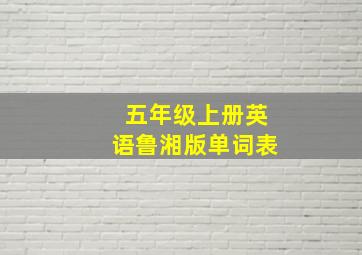 五年级上册英语鲁湘版单词表